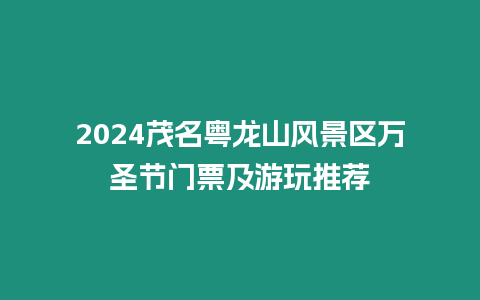 2024茂名粤龙山风景区万圣节门票及游玩推荐